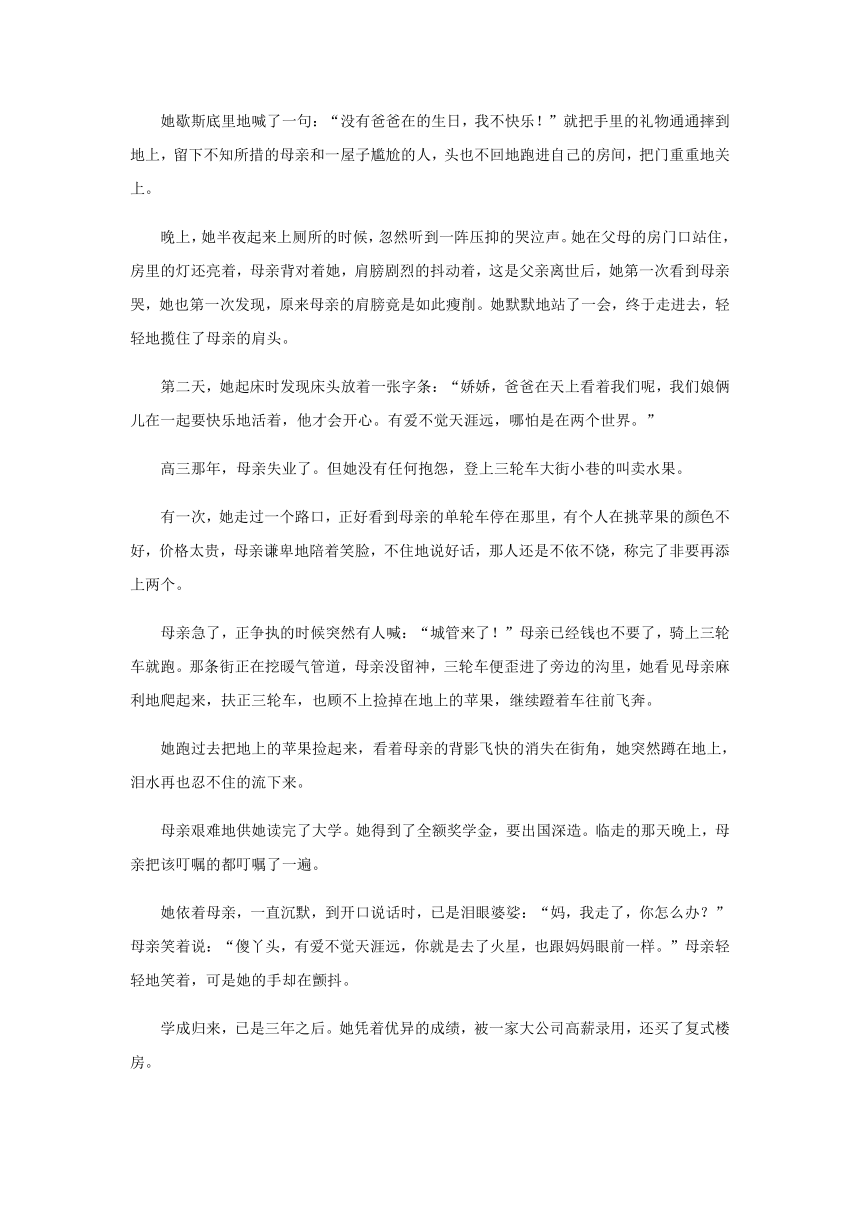 她歇斯底里地喊了一句："没有爸爸在的生日，我不快乐！"就把手里的礼物通通摔到地上，留下不知所措的母亲和一屋子尴尬的人，头也不回地跑进自己的房间，把门重重地关上。

晚上，她半夜起来上厕所的时候，忽然听到一阵压抑的哭泣声。她在父母的房门口站住，房里的灯还亮着，母亲背对着她，肩膀剧烈的抖动着，这是父亲离世后，她第一次看到母亲哭，她也第一次发现，原来母亲的肩膀竟是如此瘦削。她默默地站了一会，终于走进去，轻轻地揽住了母亲的肩头。

第二天，她起床时发现床头放着一张字条："娇娇，爸爸在天上看着我们呢，我们娘俩儿在一起要快乐地活着，他才会开心。有爱不觉天涯远，哪怕是在两个世界。"

高三那年，母亲失业了。但她没有任何抱怨，登上三轮车大街小巷的叫卖水果。

有一次，她走过一个路口，正好看到母亲的单轮车停在那里，有个人在挑苹果的颜色不好，价格太贵，母亲谦卑地陪着笑脸，不住地说好话，那人还是不依不饶，称完了非要再添上两个。

母亲急了，正争执的时候突然有人喊："城管来了！"母亲已经钱也不要了，骑上三轮车就跑。那条街正在挖暖气管道，母亲没留神，三轮车便歪进了旁边的沟里，她看见母亲麻利地爬起来，扶正三轮车，也顾不上捡掉在地上的苹果，继续蹬着车往前飞奔。

她跑过去把地上的苹果捡起来，看着母亲的背影飞快的消失在街角，她突然蹲在地上，泪水再也忍不住的流下来。

母亲艰难地供她读完了大学。她得到了全额奖学金，要出国深造。临走的那天晚上，母亲把该叮嘱的都叮嘱了一遍。

她依着母亲，一直沉默，到开口说话时，已是泪眼婆娑："妈，我走了，你怎么办？"母亲笑着说："傻丫头，有爱不觉天涯远，你就是去了火星，也跟妈妈眼前一样。"母亲轻轻地笑着，可是她的手却在颤抖。

学成归来，已是三年之后。她凭着优异的成绩，被一家大公司高薪录用，还买了复式楼房。